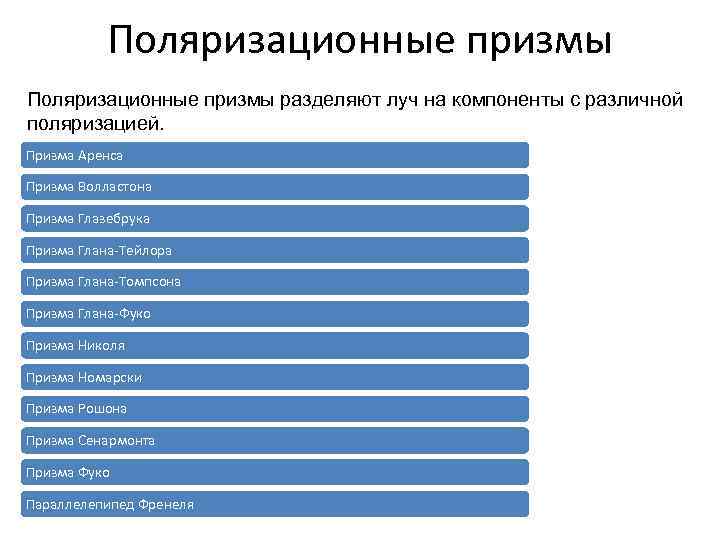 Поляризационные призмы

Поляризационные призмы разделяют луч на компоненты с различной поляризацией.

Призма Аренса

Призма Волластона

Призма Глазебрука

Призма Глана-Тейлора

Призма Глана-Томпсона

Призма Глана-Фуко

Призма Николя

Призма Номарски

Призма Рошона

Призма Сенармонта

Призма Фуко

Параллелепипед Френеля